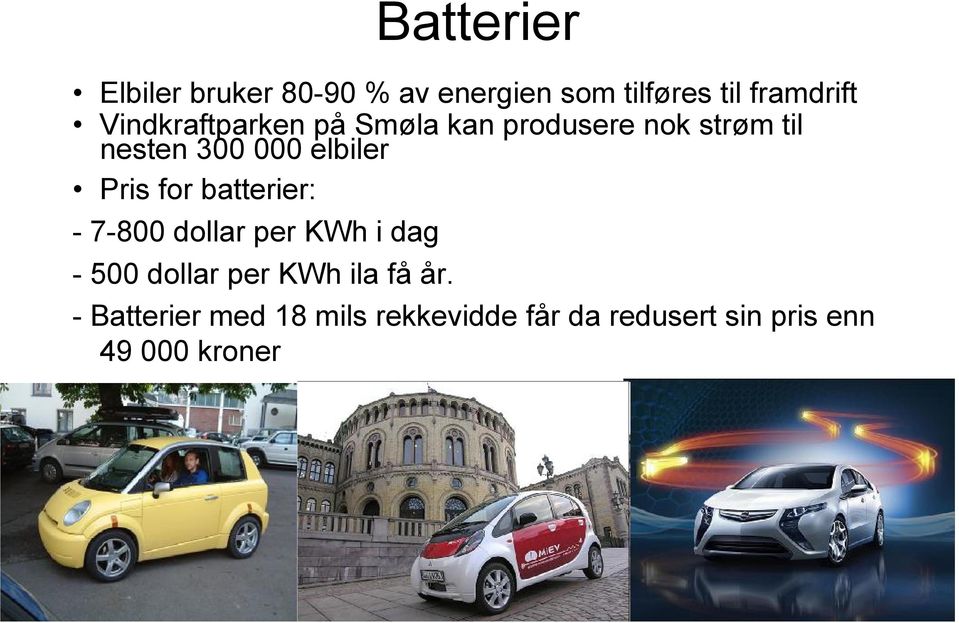 Batterier

• Elbiler bruker 80-90 % av energien som tilføres til framdrift
• Vindkraftparken på Smøla kan produsere nok strøm til nesten 300 000 elbiler
• Pris for batterier:
- 7-800 dollar per KWh i dag
- 500 dollar per KWh ila få år.
- Batterier med 18 mils rekkevidde får da redusert sin pris enn 49 000 kroner

MiEV